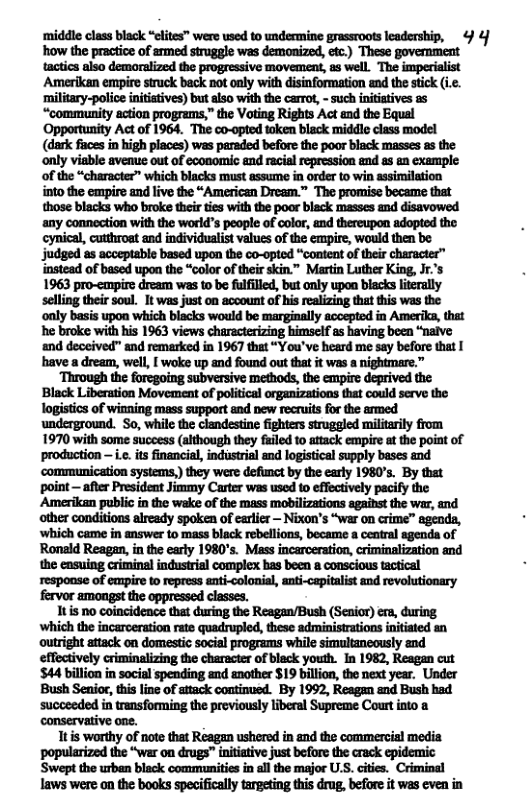 44

middle class black "elites" were used to undermine grassroots leadership, how the practice of armed struggle was demonized, etc.) These government tactics also demoralized the progressive movement, as well. The imperialist Amerikan empire struck back not only with disinformation and the stick (i.e. military-police initiatives) but also with the carrot, - such initiatives as "community action programs," the Voting Rights Act and the Equal Opportunity Act of 1964. The co-opted token black middle class model (dark faces in high places) was paraded before the poor black masses as the only viable avenue out of economic and racial repression and as an example of the "character" which blacks must assume in order to win assimilation into the empire and live the "American Dream." The promise became that those blacks who broke their ties with the poor black masses and disavowed any connection with the world's people of color, and thereupon adopted the cynical, cutthroat and individualist values of the empire, would then be judged as acceptable based upon the co-opted "content of their character" instead of based upon the "color of their skin." Martin Luther King, Jr.'s 1963 pro-empire dream was to be fulfilled, but only upon blacks literally selling their soul. It was just on account of his realizing that this was the only basis upon which blacks would be marginally accepted in Amerika, that he broke with his 1963 views characterizing himself as having been "naïve and deceived" and remarked in 1967 that "You've heard me say before that I have a dream, well, I woke up and found out that it was a nightmare."

Through the foregoing subversive methods, the empire deprived the Black Liberation Movement of political organizations that could serve the logistics of winning mass support and new recruits for the armed underground. So, while the clandestine fighters struggled militarily from 1970 with some success (although they failed to attack empire at the point of production – i.e. its financial, industrial and logistical supply bases and communication systems,) they were defunct by the early 1980's. By that point – after President Jimmy Carter was used to effectively pacify the Amerikan public in the wake of the mass mobilizations against the war, and other conditions already spoken of earlier – Nixon's "war on crime" agenda, which came in answer to mass black rebellions, became a central agenda of Ronald Reagan, in the early 1980's. Mass incarceration, criminalization and the ensuing criminal industrial complex has been a conscious tactical response of empire to repress anti-colonial, anti-capitalist and revolutionary fervor amongst the oppressed classes.

It is no coincidence that during the Reagan/Bush (Senior) era, during which the incarceration rate quadrupled, these administrations initiated an outright attack on domestic social programs while simultaneously and effectively criminalizing the character of black youth. In 1982, Reagan cut $44 billion in social spending and another $19 billion, the next year. Under Bush Senior, this line of attack continued. By 1992, Reagan and Bush had succeeded in transforming the previously liberal Supreme Court into a conservative one.

It is worthy of note that Reagan ushered in and the commercial media popularized the "war on drugs" initiative just before the crack epidemic Swept the urban black communities in all the major U.S. cities. Criminal laws were on the books specifically targeting this drug, before it was even in